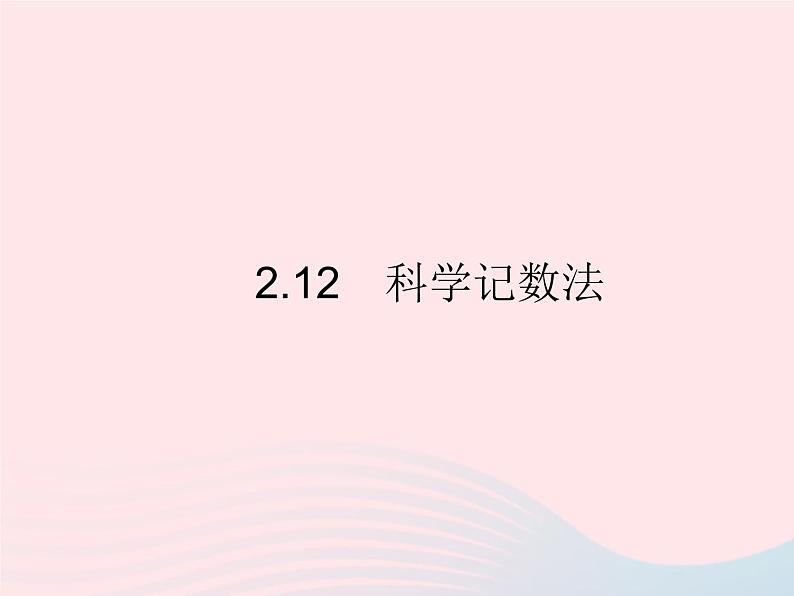 2.12　科学记数法